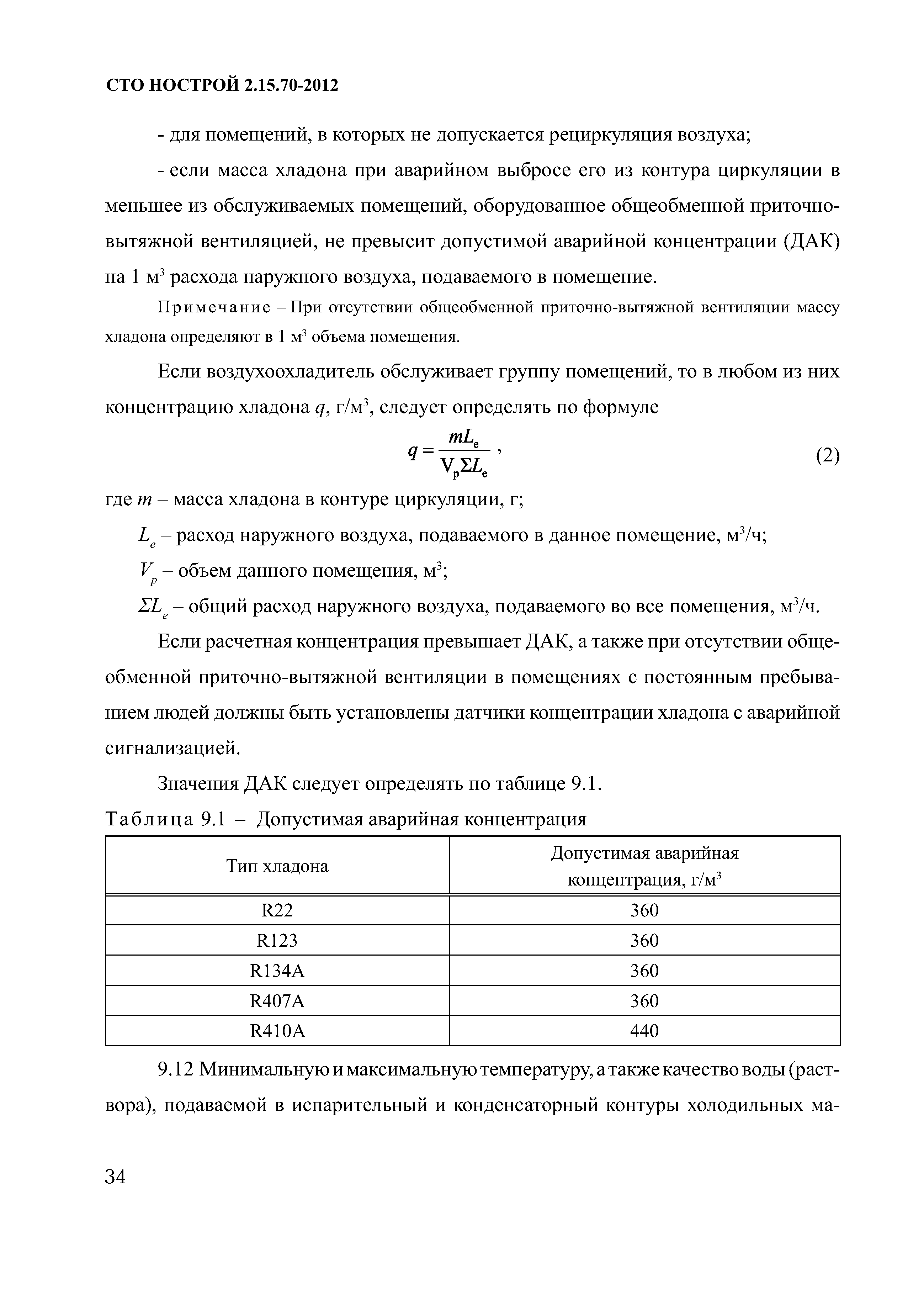 СТО НОСТРОЙ 2.15.70-2012

- для помещений, в которых не допускается рециркуляция воздуха;

- если масса хладона при аварийном выбросе его из контура циркуляции в меньшее из обслуживаемых помещений, оборудованное общеобменной приточно-вытяжной вентиляцией, не превысит допустимой аварийной концентрации (ДАК) на 1 м$^3$ расхода наружного воздуха, подаваемого в помещение.

Примечание – При отсутствии общеобменной приточно-вытяжной вентиляции массу хладона определяют в 1 м$^3$ объема помещения.

Если воздухоохладитель обслуживает группу помещений, то в любом из них концентрацию хладона $q$, г/м$^3$, следует определять по формуле

$q = \frac{mL_e}{V_p \Sigma L_e}$ , (2)

где $m$ – масса хладона в контуре циркуляции, г;

$L_e$ – расход наружного воздуха, подаваемого в данное помещение, м$^3$/ч;

$V_p$ – объем данного помещения, м$^3$;

$\Sigma L_e$ – общий расход наружного воздуха, подаваемого во все помещения, м$^3$/ч.

Если расчетная концентрация превышает ДАК, а также при отсутствии общеобменной приточно-вытяжной вентиляции в помещениях с постоянным пребыванием людей должны быть установлены датчики концентрации хладона с аварийной сигнализацией.

Значения ДАК следует определять по таблице 9.1.

Таблица 9.1 – Допустимая аварийная концентрация

| Тип хладона | Допустимая аварийная концентрация, г/м$^3$ |
|---|---|
| R22 | 360 |
| R123 | 360 |
| R134A | 360 |
| R407A | 360 |
| R410A | 440 |

9.12 Минимальную и максимальную температуру, а также качество воды (раствора), подаваемой в испарительный и конденсаторный контуры холодильных ма-

34